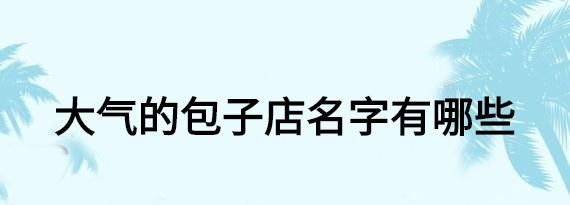 大气的包子店名字有哪些